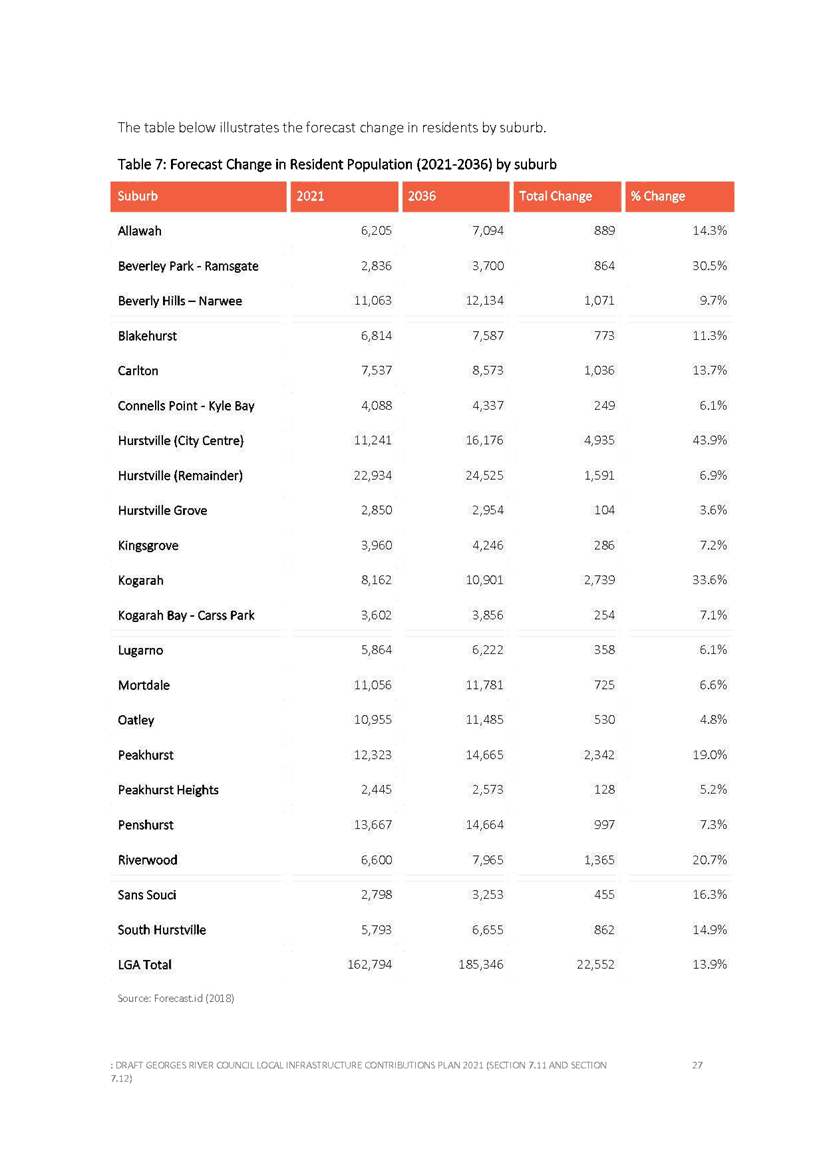 The table below illustrates the forecast change in residents by suburb.

Table 7: Forecast Change in Resident Population (2021-2036) by suburb

| Suburb | 2021 | 2036 | Total Change | % Change |
|---|---|---|---|---|
| Allawah | 6,205 | 7,094 | 889 | 14.3% |
| Beverley Park - Ramsgate | 2,836 | 3,700 | 864 | 30.5% |
| Beverly Hills – Narwee | 11,063 | 12,134 | 1,071 | 9.7% |
| Blakehurst | 6,814 | 7,587 | 773 | 11.3% |
| Carlton | 7,537 | 8,573 | 1,036 | 13.7% |
| Connells Point - Kyle Bay | 4,088 | 4,337 | 249 | 6.1% |
| Hurstville (City Centre) | 11,241 | 16,176 | 4,935 | 43.9% |
| Hurstville (Remainder) | 22,934 | 24,525 | 1,591 | 6.9% |
| Hurstville Grove | 2,850 | 2,954 | 104 | 3.6% |
| Kingsgrove | 3,960 | 4,246 | 286 | 7.2% |
| Kogarah | 8,162 | 10,901 | 2,739 | 33.6% |
| Kogarah Bay - Carss Park | 3,602 | 3,856 | 254 | 7.1% |
| Lugarno | 5,864 | 6,222 | 358 | 6.1% |
| Mortdale | 11,056 | 11,781 | 725 | 6.6% |
| Oatley | 10,955 | 11,485 | 530 | 4.8% |
| Peakhurst | 12,323 | 14,665 | 2,342 | 19.0% |
| Peakhurst Heights | 2,445 | 2,573 | 128 | 5.2% |
| Penshurst | 13,667 | 14,664 | 997 | 7.3% |
| Riverwood | 6,600 | 7,965 | 1,365 | 20.7% |
| Sans Souci | 2,798 | 3,253 | 455 | 16.3% |
| South Hurstville | 5,793 | 6,655 | 862 | 14.9% |
| LGA Total | 162,794 | 185,346 | 22,552 | 13.9% |

Source: Forecast.id (2018)

: DRAFT GEORGES RIVER COUNCIL LOCAL INFRASTRUCTURE CONTRIBUTIONS PLAN 2021 (SECTION 7.11 AND SECTION 7.12) 27